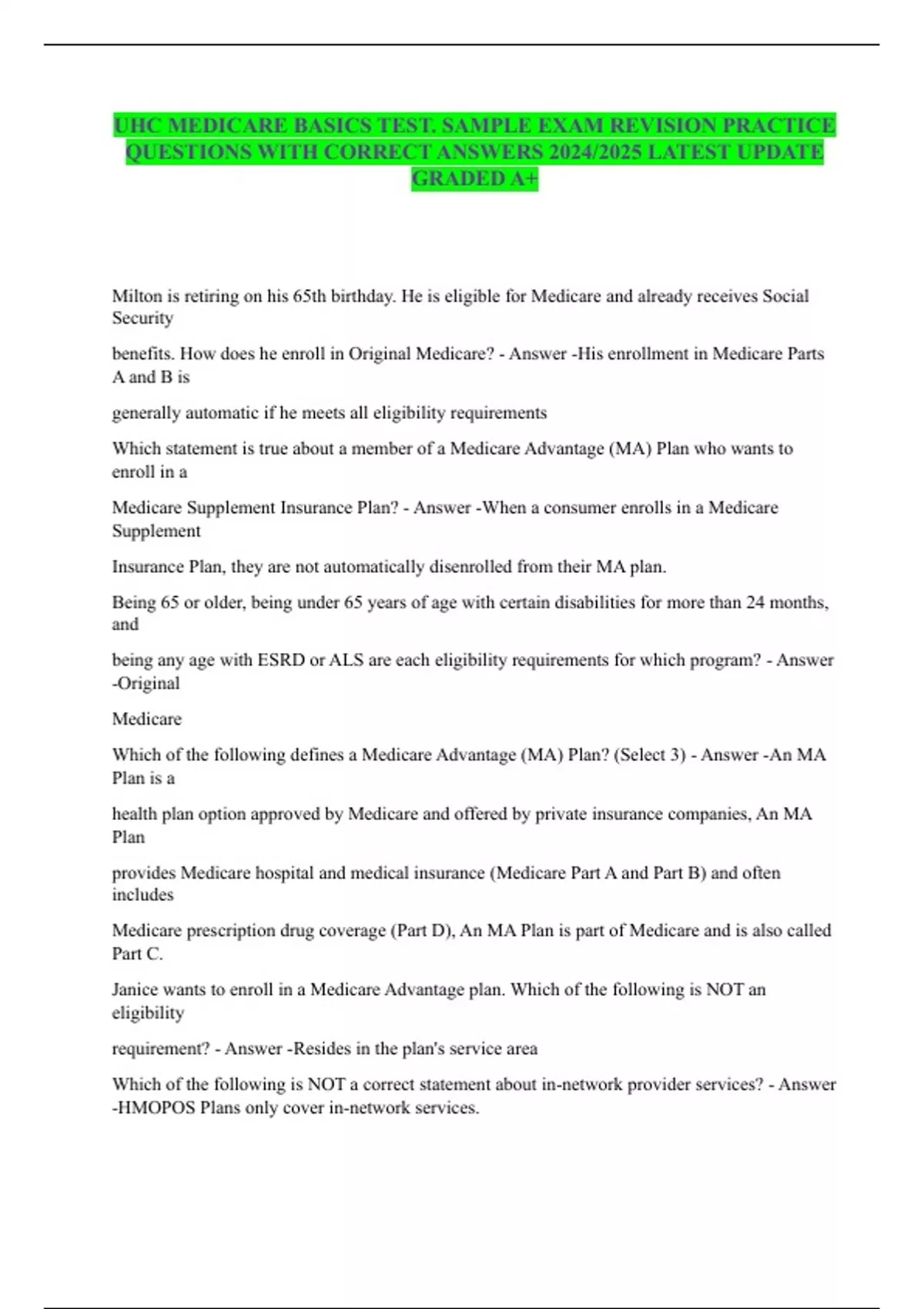 UHC MEDICARE BASICS TEST. SAMPLE EXAM REVISION PRACTICE QUESTIONS WITH CORRECT ANSWERS 2024/2025 LATEST UPDATE GRADED A+

Milton is retiring on his 65th birthday. He is eligible for Medicare and already receives Social Security

benefits. How does he enroll in Original Medicare? - Answer -His enrollment in Medicare Parts A and B is

generally automatic if he meets all eligibility requirements

Which statement is true about a member of a Medicare Advantage (MA) Plan who wants to enroll in a

Medicare Supplement Insurance Plan? - Answer -When a consumer enrolls in a Medicare Supplement

Insurance Plan, they are not automatically disenrolled from their MA plan.

Being 65 or older, being under 65 years of age with certain disabilities for more than 24 months, and

being any age with ESRD or ALS are each eligibility requirements for which program? - Answer -Original

Medicare

Which of the following defines a Medicare Advantage (MA) Plan? (Select 3) - Answer -An MA Plan is a

health plan option approved by Medicare and offered by private insurance companies, An MA Plan

provides Medicare hospital and medical insurance (Medicare Part A and Part B) and often includes

Medicare prescription drug coverage (Part D), An MA Plan is part of Medicare and is also called Part C.

Janice wants to enroll in a Medicare Advantage plan. Which of the following is NOT an eligibility

requirement? - Answer -Resides in the plan's service area

Which of the following is NOT a correct statement about in-network provider services? - Answer -HMOPOS Plans only cover in-network services.